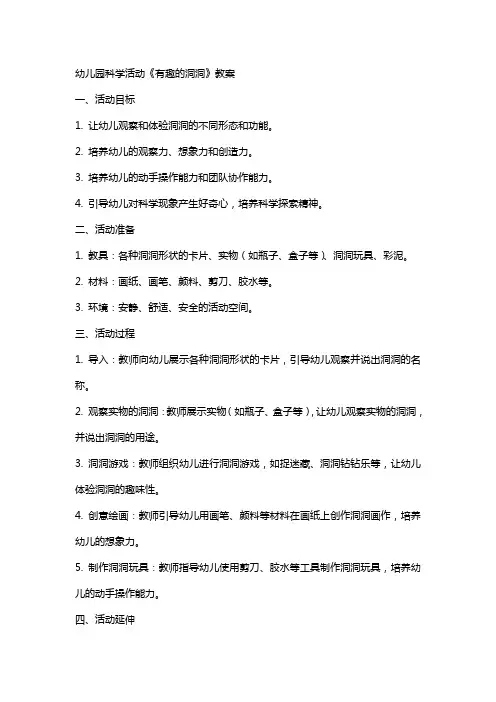 幼儿园科学活动《有趣的洞洞》教案

一、活动目标

1. 让幼儿观察和体验洞洞的不同形态和功能。

2. 培养幼儿的观察力、想象力和创造力。

3. 培养幼儿的动手操作能力和团队协作能力。

4. 引导幼儿对科学现象产生好奇心，培养科学探索精神。

二、活动准备

1. 教具：各种洞洞形状的卡片、实物（如瓶子、盒子等）、洞洞玩具、彩泥。

2. 材料：画纸、画笔、颜料、剪刀、胶水等。

3. 环境：安静、舒适、安全的活动空间。

三、活动过程

1. 导入：教师向幼儿展示各种洞洞形状的卡片，引导幼儿观察并说出洞洞的名称。

2. 观察实物的洞洞：教师展示实物（如瓶子、盒子等），让幼儿观察实物的洞洞，并说出洞洞的用途。

3. 洞洞游戏：教师组织幼儿进行洞洞游戏，如捉迷藏、洞洞钻钻乐等，让幼儿体验洞洞的趣味性。

4. 创意绘画：教师引导幼儿用画笔、颜料等材料在画纸上创作洞洞画作，培养幼儿的想象力。

5. 制作洞洞玩具：教师指导幼儿使用剪刀、胶水等工具制作洞洞玩具，培养幼儿的动手操作能力。

四、活动延伸